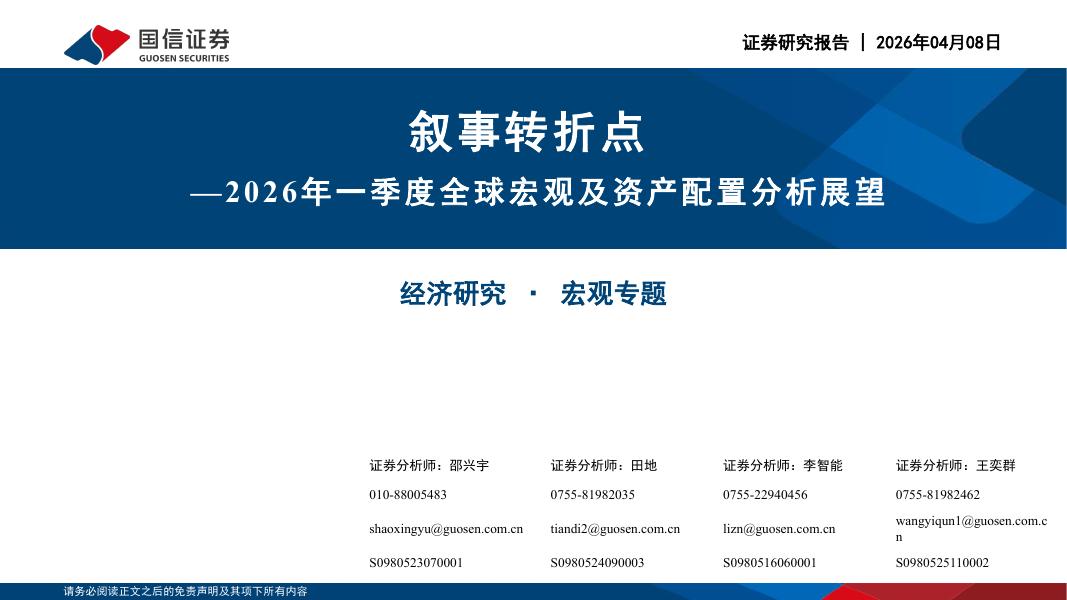 国信证券
GUOSEN SECURITIES

证券研究报告 | 2026年04月08日

叙事转折点

—2026年一季度全球宏观及资产配置分析展望

经济研究 · 宏观专题

证券分析师：邵兴宇
010-88005483
shaoxingyu@guosen.com.cn
S0980523070001

证券分析师：田地
0755-81982035
tiandi2@guosen.com.cn
S0980524090003

证券分析师：李智能
0755-22940456
lizn@guosen.com.cn
S0980516060001

证券分析师：王奕群
0755-81982462
wangyiqun1@guosen.com.cn
S0980525110002

请务必阅读正文之后的免责声明及其项下所有内容